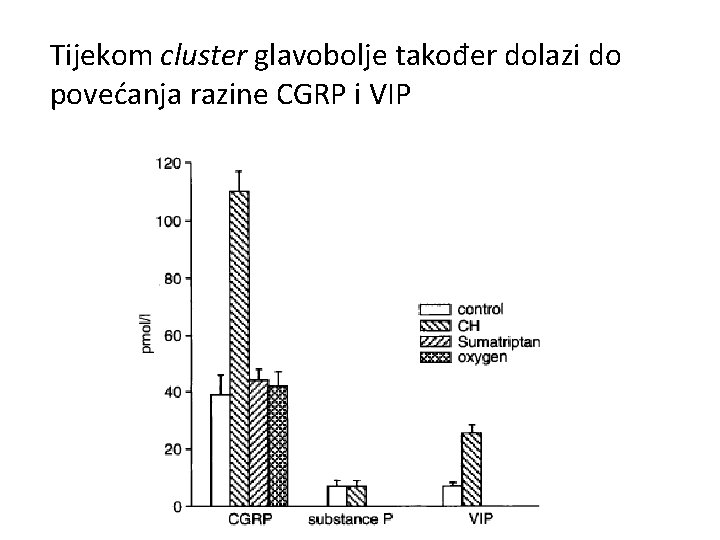 Tijekom cluster glavobolje također dolazi do povećanja razine CGRP i VIP

120
100
80
60
40
20
0
pmol/l

control
CH
Sumatriptan
oxygen

CGRP
substance P
VIP